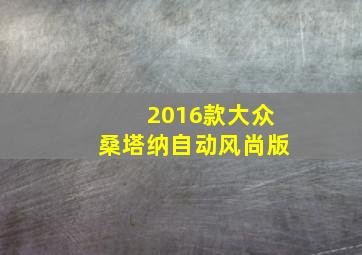 2016款大众
桑塔纳自动风尚版